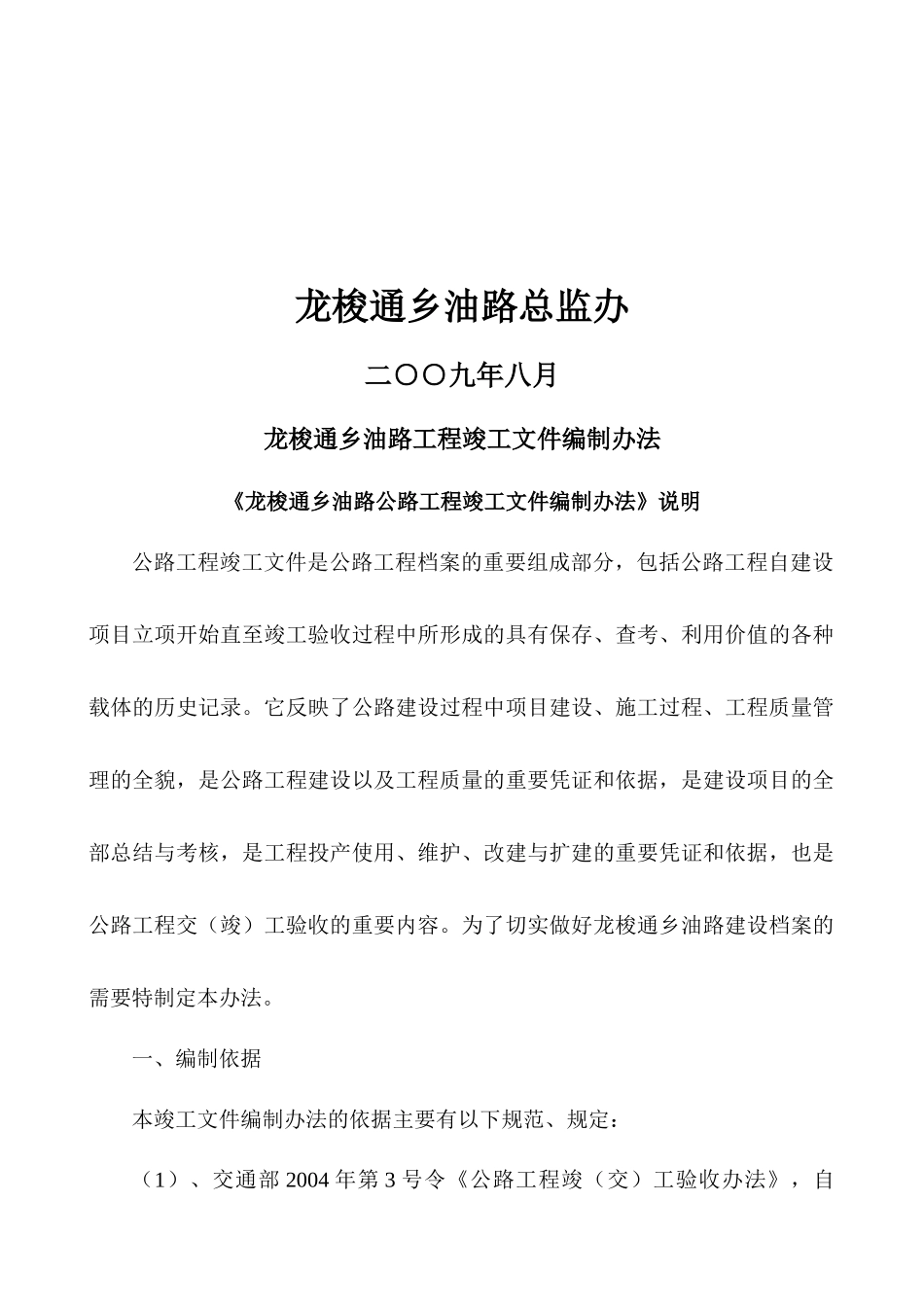 龙梭通乡油路总监办

二〇〇九年八月

龙梭通乡油路工程竣工文件编制办法

《龙梭通乡油路公路工程竣工文件编制办法》说明

公路工程竣工文件是公路工程档案的重要组成部分，包括公路工程自建设项目立项开始直至竣工验收过程中所形成的具有保存、查考、利用价值的各种载体的历史记录。它反映了公路建设过程中项目建设、施工过程、工程质量管理的全貌，是公路工程建设以及工程质量的重要凭证和依据，是建设项目的全部总结与考核，是工程投产使用、维护、改建与扩建的重要凭证和依据，也是公路工程交（竣）工验收的重要内容。为了切实做好龙梭通乡油路建设档案的需要特制定本办法。

一、编制依据

本竣工文件编制办法的依据主要有以下规范、规定：

（1）、交通部 2004 年第 3 号令《公路工程竣（交）工验收办法》，自